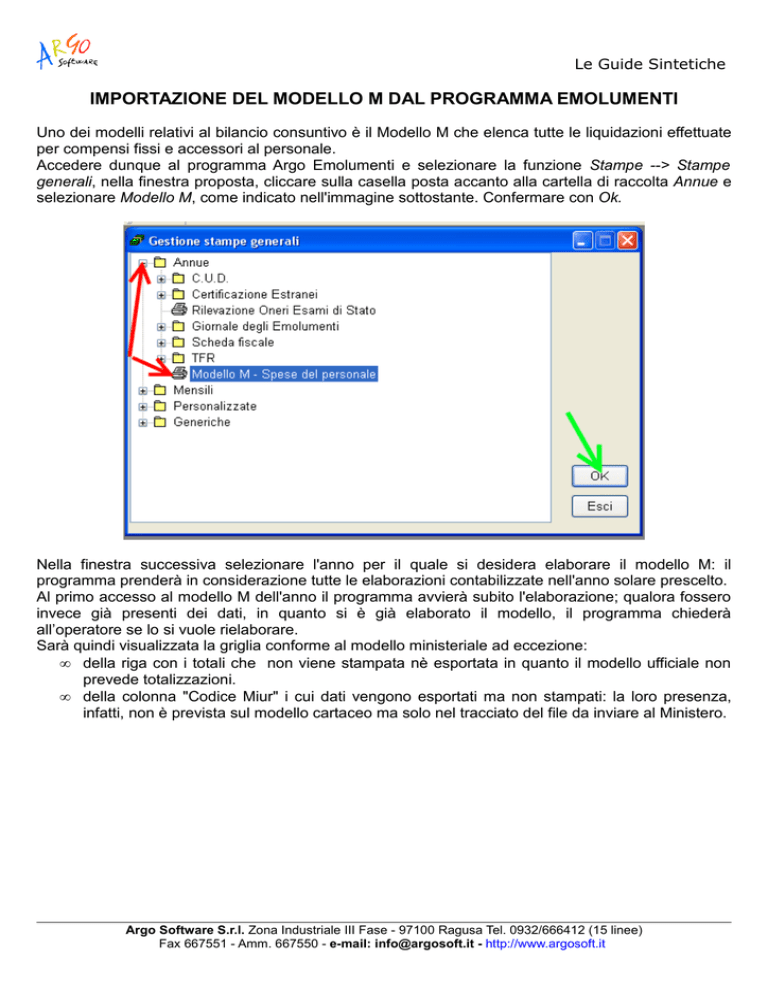 ARGO Software

Le Guide Sintetiche

IMPORTAZIONE DEL MODELLO M DAL PROGRAMMA EMOLUMENTI

Uno dei modelli relativi al bilancio consuntivo è il Modello M che elenca tutte le liquidazioni effettuate per compensi fissi e accessori al personale.
Accedere dunque al programma Argo Emolumenti e selezionare la funzione Stampe --> Stampe generali, nella finestra proposta, cliccare sulla casella posta accanto alla cartella di raccolta Annue e selezionare Modello M, come indicato nell'immagine sottostante. Confermare con Ok.

Gestione stampe generali

Annue
C.U.D.
Certificazione Estranei
Rilevazione Oneri Esami di Stato
Giornale degli Emolumenti
Scheda fiscale
TFR
Modello M - Spese del personale
Mensili
Personalizzate
Generiche

OK
Esci

Nella finestra successiva selezionare l'anno per il quale si desidera elaborare il modello M: il programma prenderà in considerazione tutte le elaborazioni contabilizzate nell'anno solare prescelto.
Al primo accesso al modello M dell'anno il programma avvierà subito l'elaborazione; qualora fossero invece già presenti dei dati, in quanto si è già elaborato il modello, il programma chiederà all'operatore se lo si vuole rielaborare.
Sarà quindi visualizzata la griglia conforme al modello ministeriale ad eccezione:
∞ della riga con i totali che non viene stampata nè esportata in quanto il modello ufficiale non prevede totalizzazioni.
∞ della colonna "Codice Miur" i cui dati vengono esportati ma non stampati: la loro presenza, infatti, non è prevista sul modello cartaceo ma solo nel tracciato del file da inviare al Ministero.

Argo Software S.r.l. Zona Industriale III Fase - 97100 Ragusa Tel. 0932/666412 (15 linee)
Fax 667551 - Amm. 667550 - e-mail: info@argosoft.it - http://www.argosoft.it